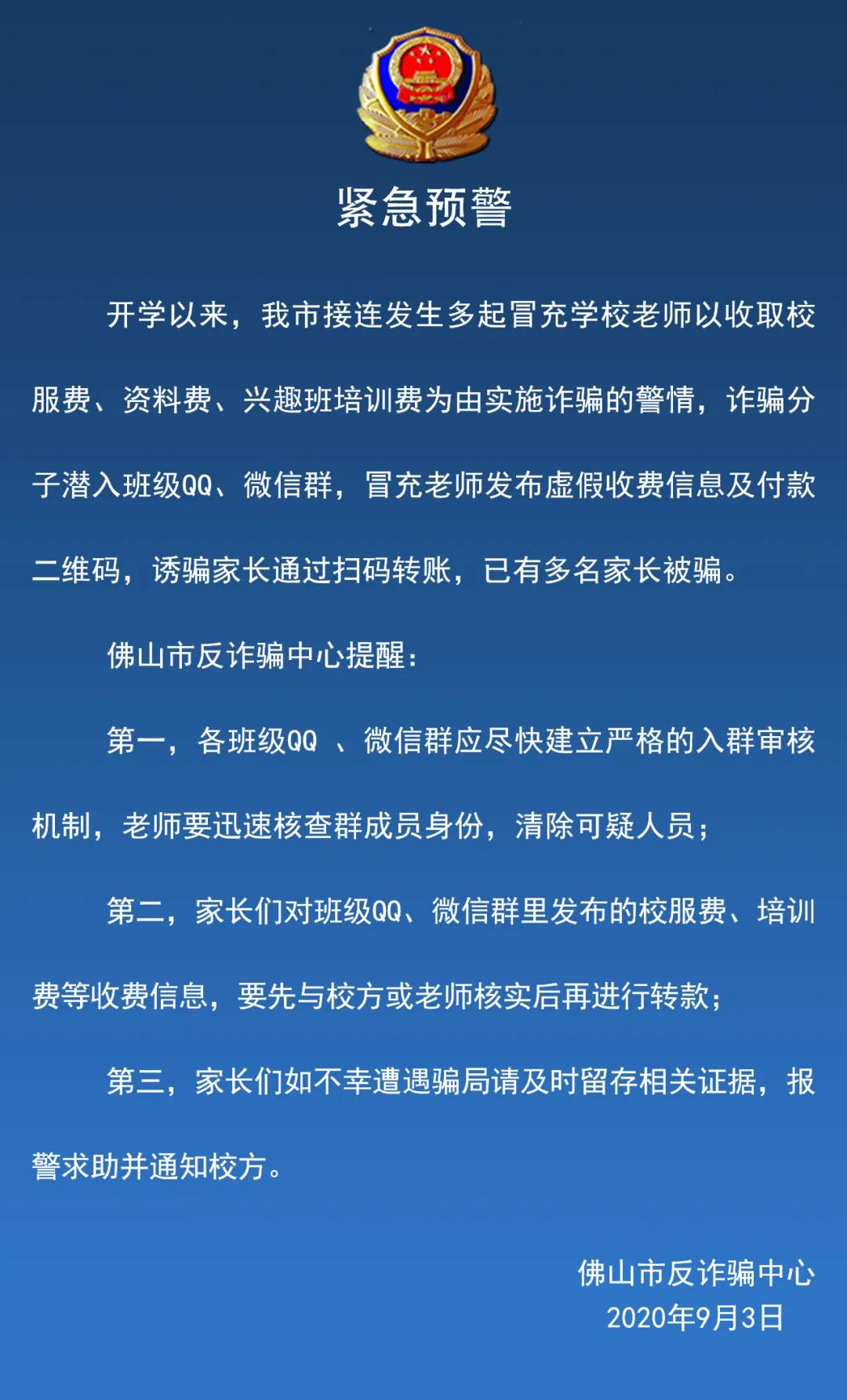 紧急预警

开学以来，我市接连发生多起冒充学校老师以收取校服费、资料费、兴趣班培训费为由实施诈骗的警情，诈骗分子潜入班级QQ、微信群，冒充老师发布虚假收费信息及付款二维码，诱骗家长通过扫码转账，已有多名家长被骗。

佛山市反诈骗中心提醒：

第一，各班级QQ 、微信群应尽快建立严格的入群审核机制，老师要迅速核查群成员身份，清除可疑人员；

第二，家长们对班级QQ、微信群里发布的校服费、培训费等收费信息，要先与校方或老师核实后再进行转款；

第三，家长们如不幸遭遇骗局请及时留存相关证据，报警求助并通知校方。

佛山市反诈骗中心
2020年9月3日